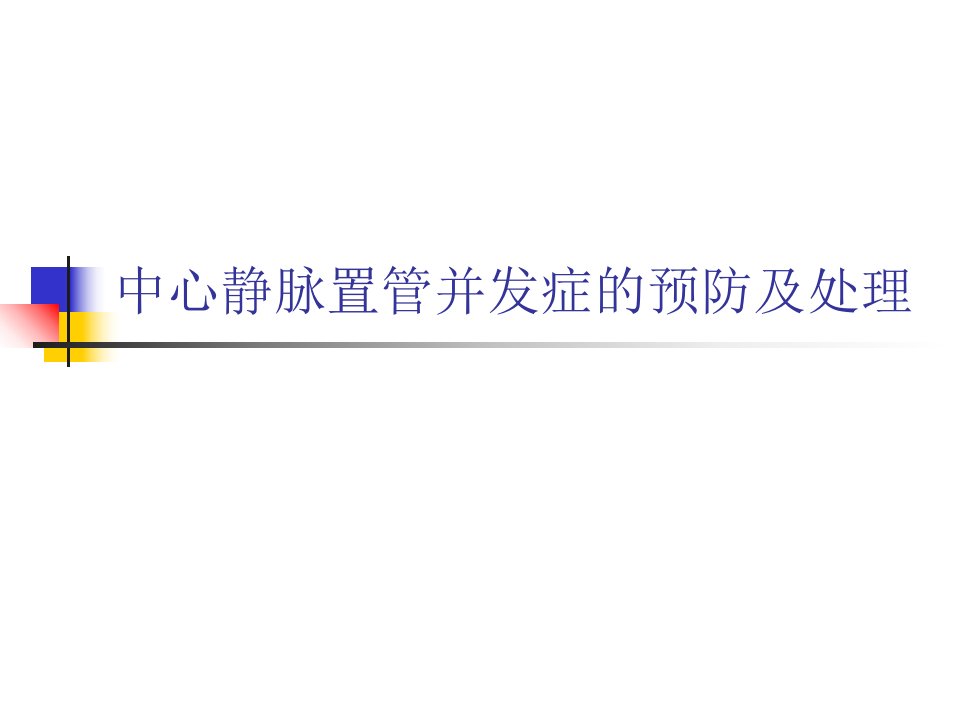 中心静脉置管并发症的预防及处理